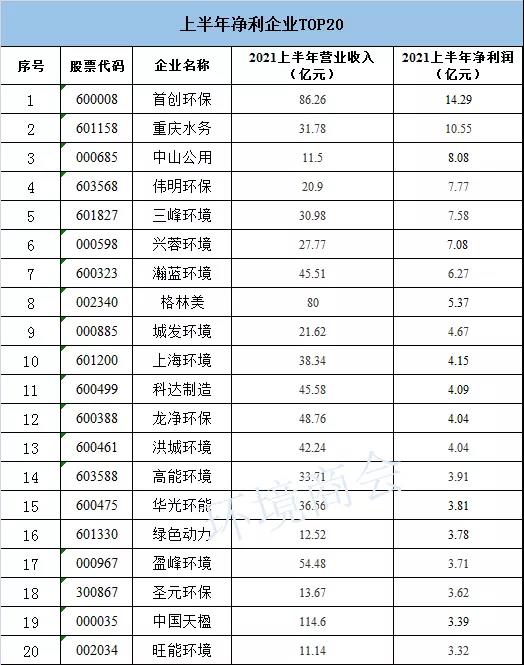 上半年净利企业TOP20

| 序号 | 股票代码 | 企业名称 | 2021上半年营业收入（亿元） | 2021上半年净利润（亿元） |
|---|---|---|---|---|
| 1 | 600008 | 首创环保 | 86.26 | 14.29 |
| 2 | 601158 | 重庆水务 | 31.78 | 10.55 |
| 3 | 000685 | 中山公用 | 11.5 | 8.08 |
| 4 | 603568 | 伟明环保 | 20.9 | 7.77 |
| 5 | 601827 | 三峰环境 | 30.98 | 7.58 |
| 6 | 000598 | 兴蓉环境 | 27.77 | 7.08 |
| 7 | 600323 | 瀚蓝环境 | 45.51 | 6.27 |
| 8 | 002340 | 格林美 | 80 | 5.37 |
| 9 | 000885 | 城发环境 | 21.62 | 4.67 |
| 10 | 601200 | 上海环境 | 38.34 | 4.15 |
| 11 | 600499 | 科达制造 | 45.58 | 4.09 |
| 12 | 600388 | 龙净环保 | 48.76 | 4.04 |
| 13 | 600461 | 洪城环境 | 42.24 | 4.04 |
| 14 | 603588 | 高能环境 | 33.71 | 3.91 |
| 15 | 600475 | 华光环能 | 36.56 | 3.81 |
| 16 | 601330 | 绿色动力 | 12.52 | 3.78 |
| 17 | 000967 | 盈峰环境 | 54.48 | 3.71 |
| 18 | 300867 | 圣元环保 | 13.67 | 3.62 |
| 19 | 000035 | 中国天楹 | 114.6 | 3.39 |
| 20 | 002034 | 旺能环境 | 11.14 | 3.32 |

环境商会